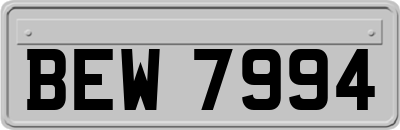 BEW 7994